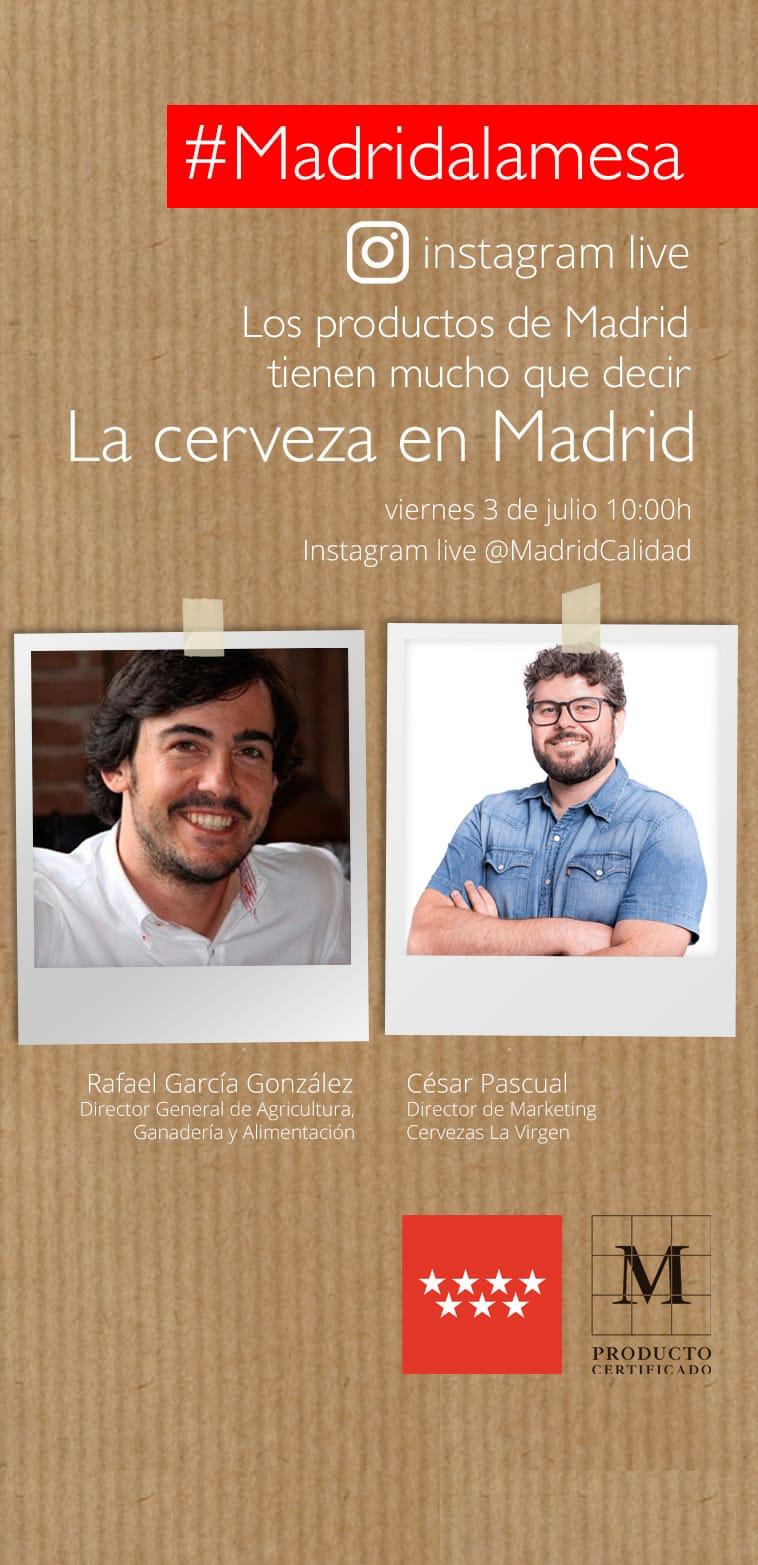 #Madridalamesa

instagram live

Los productos de Madrid
tienen mucho que decir

La cerveza en Madrid

viernes 3 de julio 10:00h
Instagram live @MadridCalidad

Rafael García González
Director General de Agricultura,
Ganadería y Alimentación

César Pascual
Director de Marketing
Cervezas La Virgen

M
PRODUCTO
CERTIFICADO